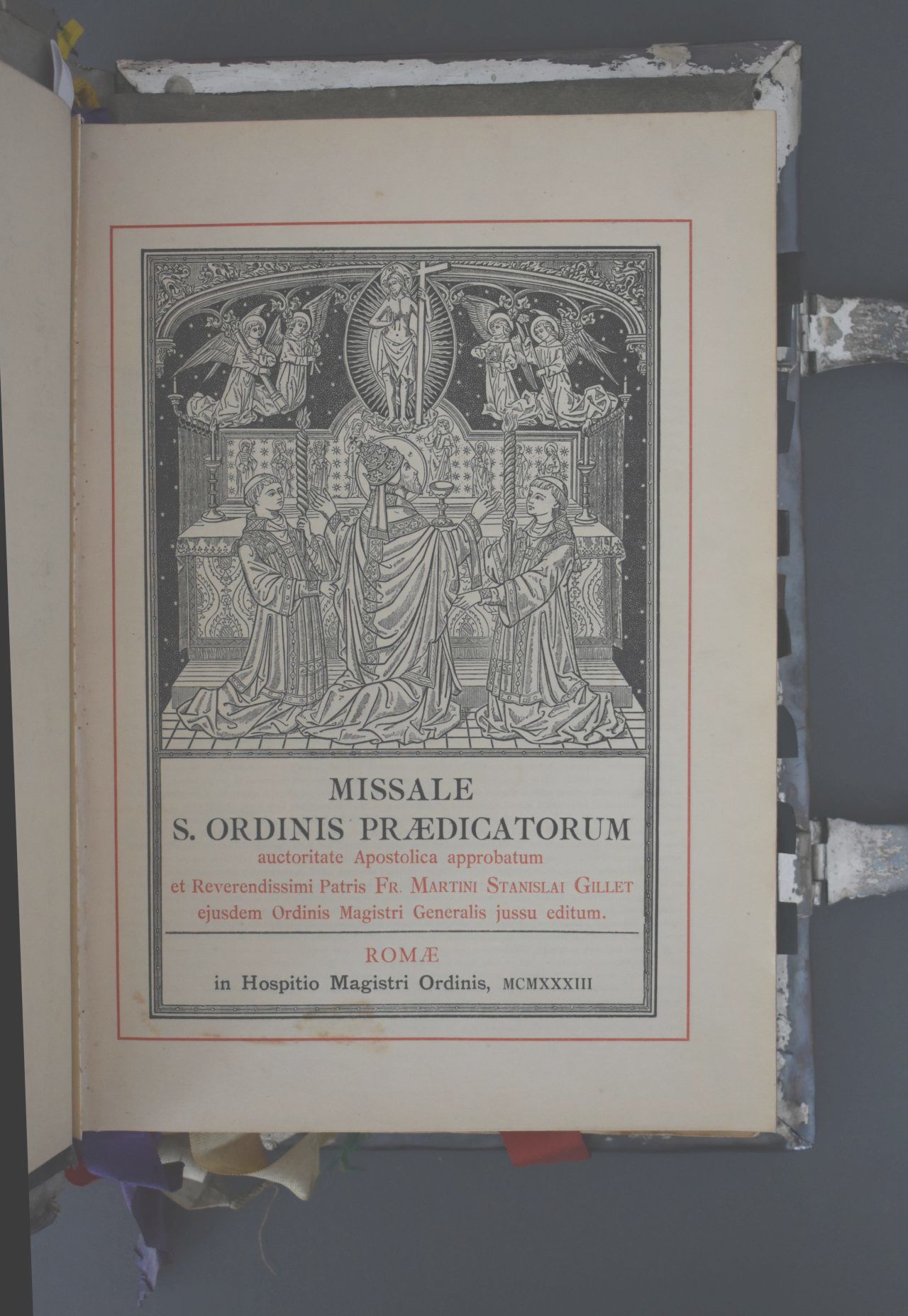 MISSALE
S. ORDINIS PRÆDICATORUM
auctoritate Apostolica approbatum
et Reverendissimi Patris FR. MARTINI STANISLAI GILLET
ejusdem Ordinis Magistri Generalis jussu editum.

ROMÆ
in Hospitio Magistri Ordinis, MCMXXXIII